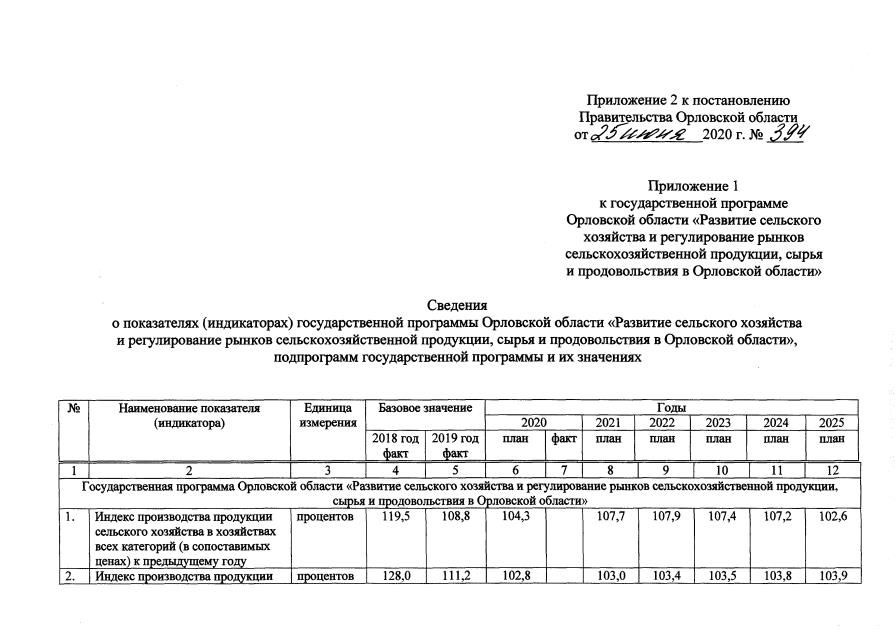 Приложение 2 к постановлению Правительства Орловской области от 25 июня 2020 г. № 394

Приложение 1
к государственной программе Орловской области «Развитие сельского хозяйства и регулирование рынков сельскохозяйственной продукции, сырья и продовольствия в Орловской области»

Сведения
о показателях (индикаторах) государственной программы Орловской области «Развитие сельского хозяйства и регулирование рынков сельскохозяйственной продукции, сырья и продовольствия в Орловской области», подпрограмм государственной программы и их значениях

| № | Наименование показателя (индикатора) | Единица измерения | Базовое значение | | Годы | | | | | | |
|---|---|---|---|---|---|---|---|---|---|---|---|
| | | | | | 2020 | | 2021 | 2022 | 2023 | 2024 | 2025 |
| | | | 2018 год факт | 2019 год факт | план | факт | план | план | план | план | план |
| 1 | 2 | 3 | 4 | 5 | 6 | 7 | 8 | 9 | 10 | 11 | 12 |
| Государственная программа Орловской области «Развитие сельского хозяйства и регулирование рынков сельскохозяйственной продукции, сырья и продовольствия в Орловской области» | | | | | | | | | | | |
| 1. | Индекс производства продукции сельского хозяйства в хозяйствах всех категорий (в сопоставимых ценах) к предыдущему году | процентов | 119,5 | 108,8 | 104,3 | | 107,7 | 107,9 | 107,4 | 107,2 | 102,6 |
| 2. | Индекс производства продукции | процентов | 128,0 | 111,2 | 102,8 | | 103,0 | 103,4 | 103,5 | 103,8 | 103,9 |